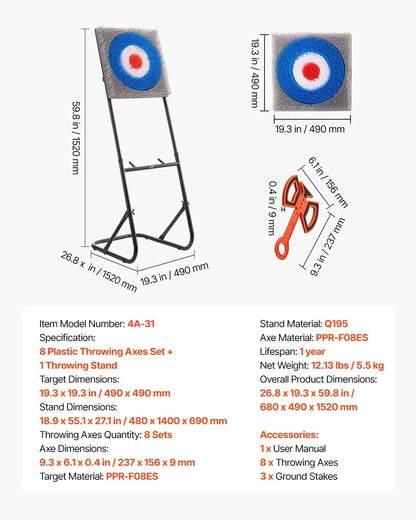 59.8 in / 1520 mm

26.8 x in / 1520 mm

19.3 in / 490 mm

19.3 in / 490 mm

19.3 in / 490 mm

6.1 in / 156 mm

0.4 in / 9 mm

9.3 in / 237 mm

Item Model Number: 4A-31
Specification:
8 Plastic Throwing Axes Set +
1 Throwing Stand
Target Dimensions:
19.3 x 19.3 in / 490 x 490 mm
Stand Dimensions:
18.9 x 55.1 x 27.1 in / 480 x 1400 x 690 mm
Throwing Axes Quantity: 8 Sets
Axe Dimensions:
9.3 x 6.1 x 0.4 in / 237 x 156 x 9 mm
Target Material: PPR-F08ES

Stand Material: Q195
Axe Material: PPR-F08ES
Lifespan: 1 year
Net Weight: 12.13 lbs / 5.5 kg
Overall Product Dimensions:
26.8 x 19.3 x 59.8 in /
680 x 490 x 1520 mm

Accessories:
1 x User Manual
8 x Throwing Axes
3 x Ground Stakes